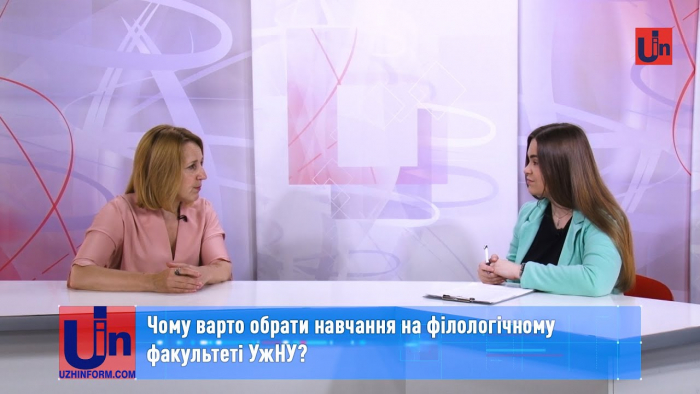 Uin

Uin
UZHINFORM.COM

Чому варто обрати навчання на філологічному факультеті УжНУ?